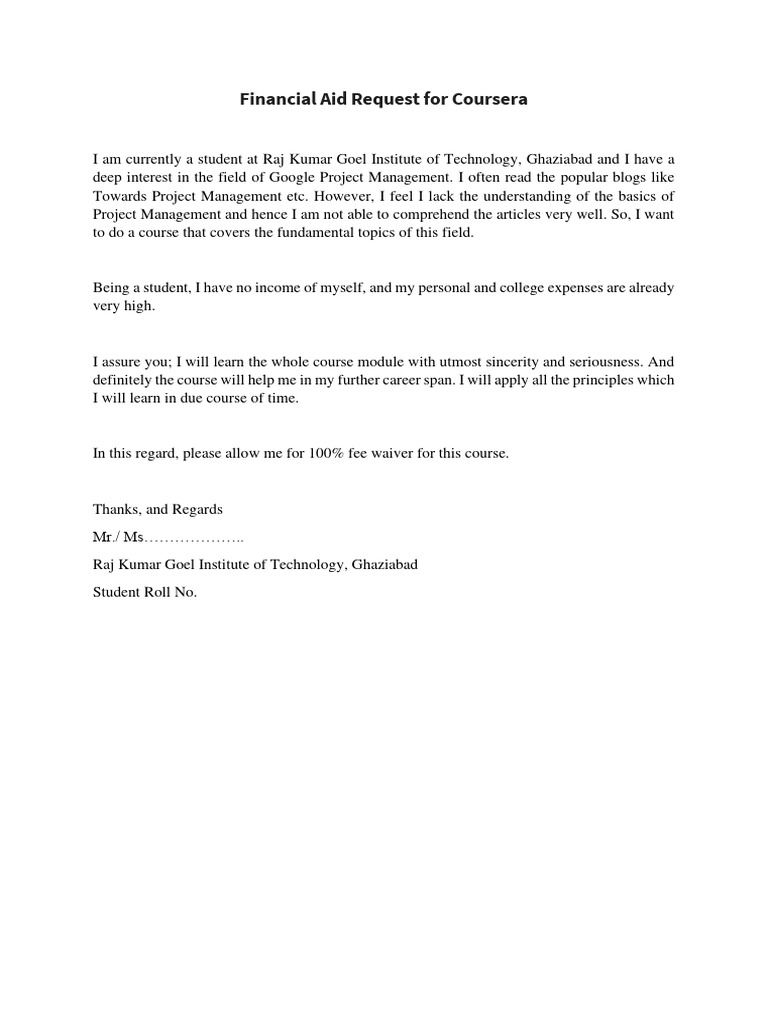 Financial Aid Request for Coursera

I am currently a student at Raj Kumar Goel Institute of Technology, Ghaziabad and I have a deep interest in the field of Google Project Management. I often read the popular blogs like Towards Project Management etc. However, I feel I lack the understanding of the basics of Project Management and hence I am not able to comprehend the articles very well. So, I want to do a course that covers the fundamental topics of this field.

Being a student, I have no income of myself, and my personal and college expenses are already very high.

I assure you; I will learn the whole course module with utmost sincerity and seriousness. And definitely the course will help me in my further career span. I will apply all the principles which I will learn in due course of time.

In this regard, please allow me for 100% fee waiver for this course.

Thanks, and Regards

Mr./ Ms………………..

Raj Kumar Goel Institute of Technology, Ghaziabad

Student Roll No.